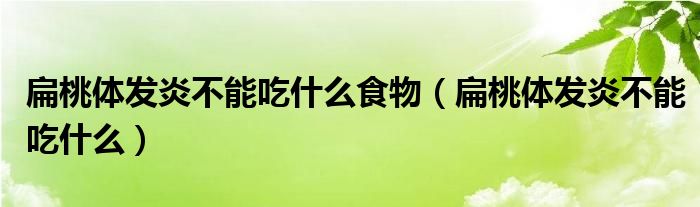 扁桃体发炎不能吃什么食物（扁桃体发炎不能吃什么）